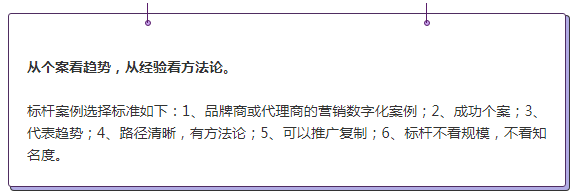 从个案看趋势，从经验看方法论。

标杆案例选择标准如下：1、品牌商或代理商的营销数字化案例；2、成功个案；3、代表趋势；4、路径清晰，有方法论；5、可以推广复制；6、标杆不看规模，不看知名度。